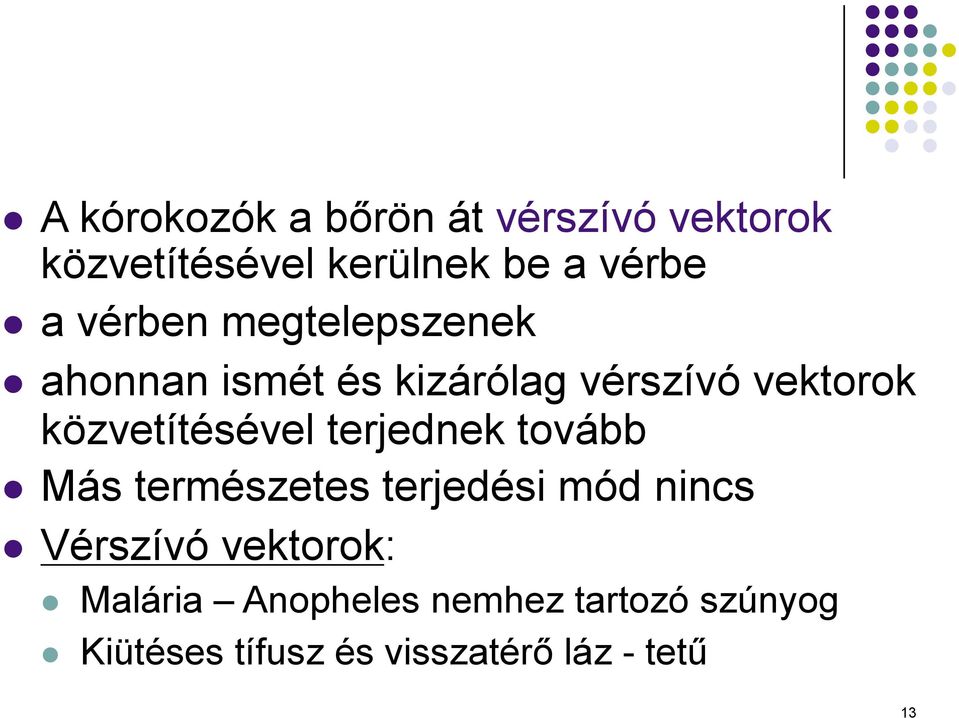 A kórokozók a bőrön át vérszívó vektorok közvetítésével kerülnek be a vérbe
a vérben megtelepszenek
ahonnan ismét és kizárólag vérszívó vektorok közvetítésével terjednek tovább
Más természetes terjedési mód nincs
Vérszívó vektorok:
Malária – Anopheles nemhez tartozó szúnyog
Kiütéses tífusz és visszatérő láz - tetű

13